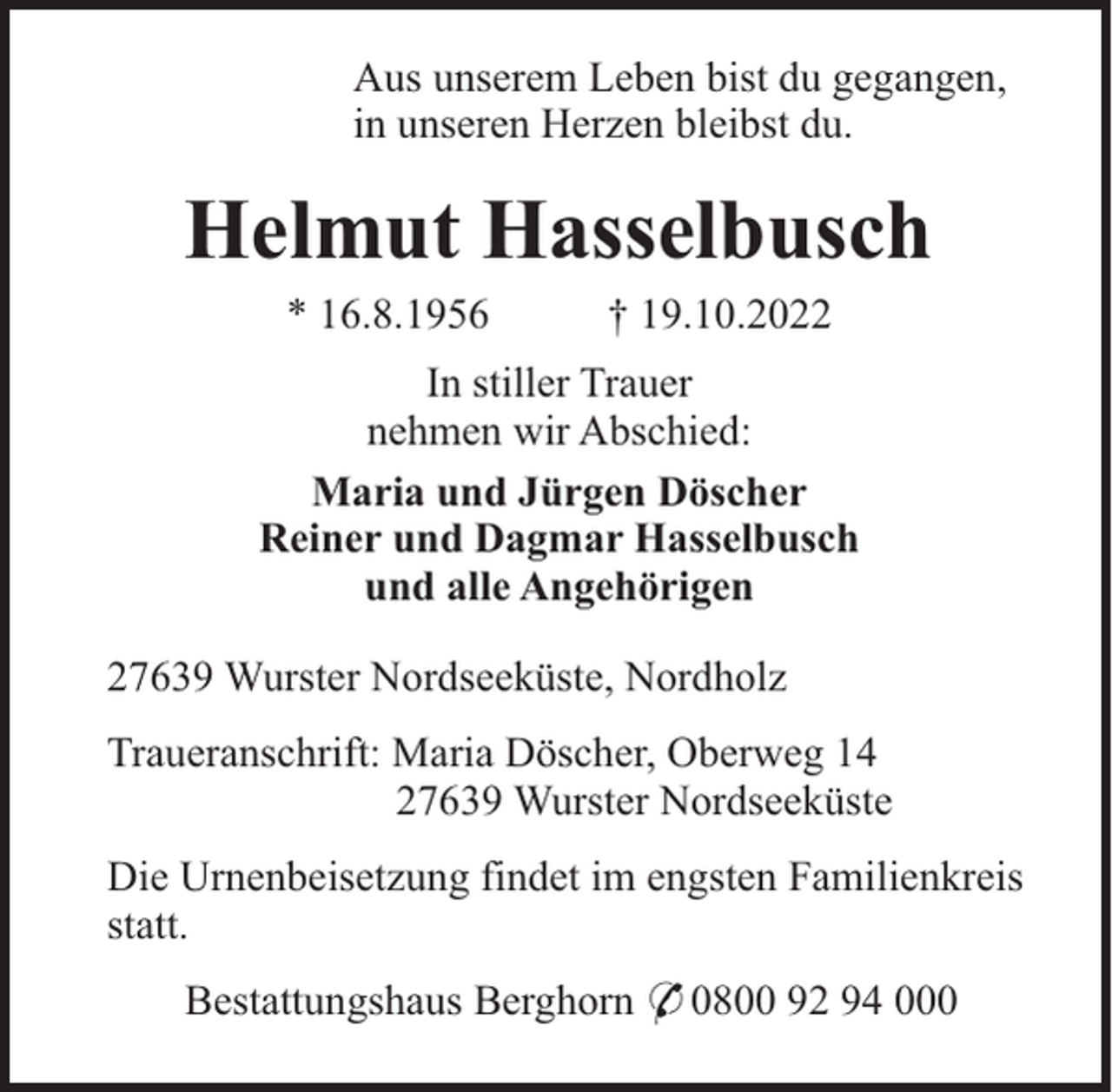 Aus unserem Leben bist du gegangen,
in unseren Herzen bleibst du.

Helmut Hasselbusch

* 16.8.1956 † 19.10.2022

In stiller Trauer
nehmen wir Abschied:

Maria und Jürgen Döscher
Reiner und Dagmar Hasselbusch
und alle Angehörigen

27639 Wurster Nordseeküste, Nordholz

Traueranschrift: Maria Döscher, Oberweg 14
27639 Wurster Nordseeküste

Die Urnenbeisetzung findet im engsten Familienkreis statt.

Bestattungshaus Berghorn ✆ 0800 92 94 000